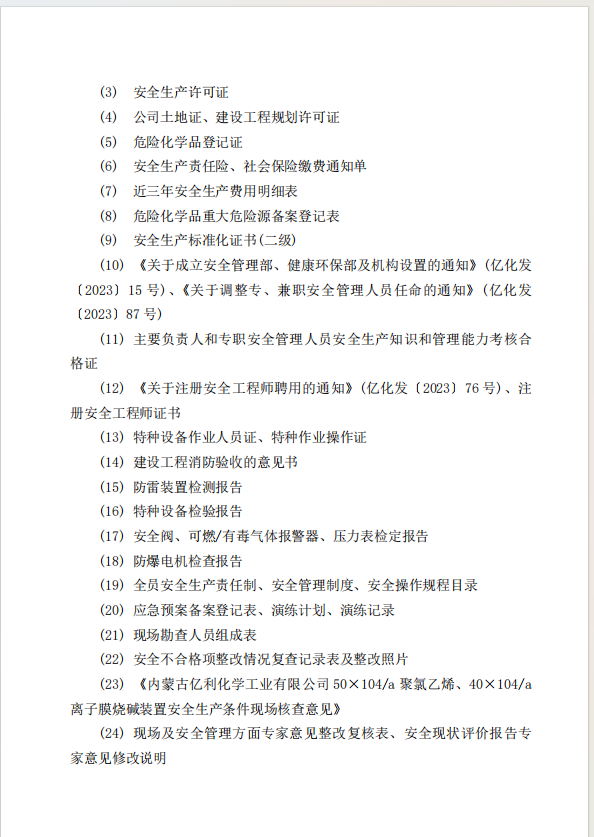 (3) 安全生产许可证

(4) 公司土地证、建设工程规划许可证

(5) 危险化学品登记证

(6) 安全生产责任险、社会保险缴费通知单

(7) 近三年安全生产费用明细表

(8) 危险化学品重大危险源备案登记表

(9) 安全生产标准化证书(二级)

(10) 《关于成立安全管理部、健康环保部及机构设置的通知》(亿化发〔2023〕15 号)、《关于调整专、兼职安全管理人员任命的通知》(亿化发〔2023〕87 号)

(11) 主要负责人和专职安全管理人员安全生产知识和管理能力考核合格证

(12) 《关于注册安全工程师聘用的通知》(亿化发〔2023〕76 号)、注册安全工程师证书

(13) 特种设备作业人员证、特种作业操作证

(14) 建设工程消防验收的意见书

(15) 防雷装置检测报告

(16) 特种设备检验报告

(17) 安全阀、可燃/有毒气体报警器、压力表检定报告

(18) 防爆电机检查报告

(19) 全员安全生产责任制、安全管理制度、安全操作规程目录

(20) 应急预案备案登记表、演练计划、演练记录

(21) 现场勘查人员组成表

(22) 安全不合格项整改情况复查记录表及整改照片

(23) 《内蒙古亿利化学工业有限公司 50×104/a 聚氯乙烯、40×104/a 离子膜烧碱装置安全生产条件现场核查意见》

(24) 现场及安全管理方面专家意见整改复核表、安全现状评价报告专家意见修改说明